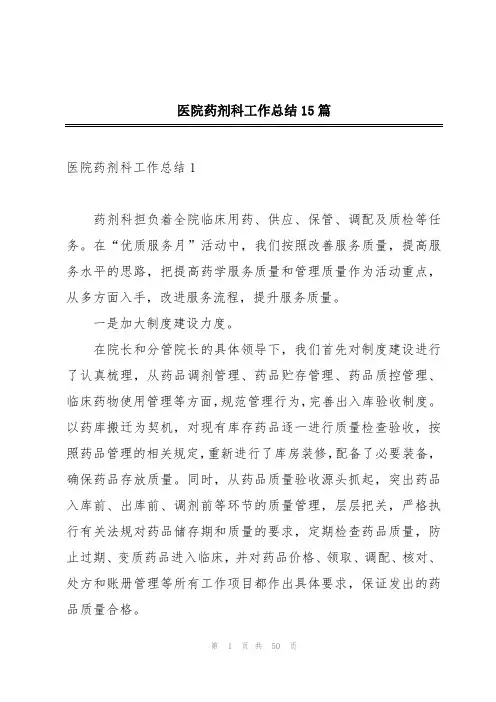 医院药剂科工作总结15篇

医院药剂科工作总结1

药剂科担负着全院临床用药、供应、保管、调配及质检等任务。在“优质服务月”活动中，我们按照改善服务质量，提高服务水平的思路，把提高药学服务质量和管理质量作为活动重点，从多方面入手，改进服务流程，提升服务质量。

一是加大制度建设力度。

在院长和分管院长的具体领导下，我们首先对制度建设进行了认真梳理，从药品调剂管理、药品贮存管理、药品质控管理、临床药物使用管理等方面，规范管理行为，完善出入库验收制度。以药库搬迁为契机，对现有库存药品逐一进行质量检查验收，按照药品管理的相关规定，重新进行了库房装修，配备了必要装备，确保药品存放质量。同时，从药品质量验收源头抓起，突出药品入库前、出库前、调剂前等环节的质量管理，层层把关，严格执行有关法规对药品储存期和质量的要求，定期检查药品质量，防止过期、变质药品进入临床，并对药品价格、领取、调配、核对、处方和账册管理等所有工作项目都作出具体要求，保证发出的药品质量合格。

第 1 页 共 50 页